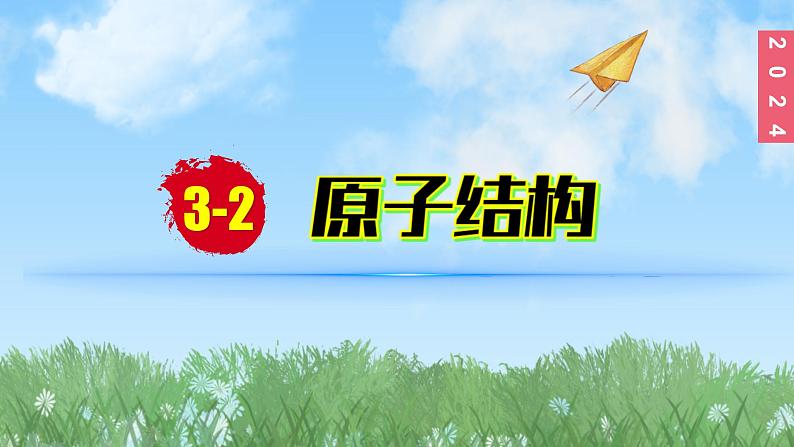 2024

3-2 原子结构